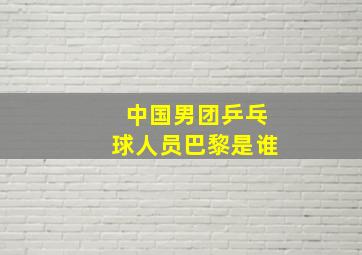 中国男团乒乓球人员巴黎是谁